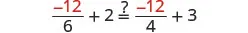 $\frac{-12}{6} + 2 \stackrel{?}{=} \frac{-12}{4} + 3$